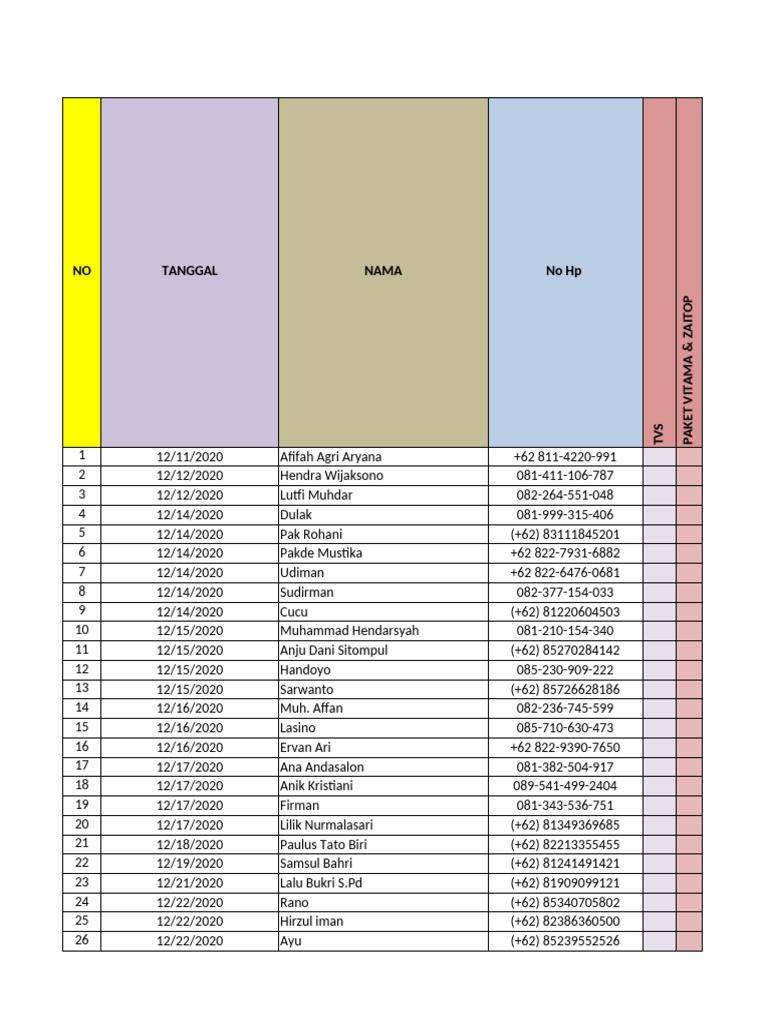 | NO | TANGGAL | NAMA | No Hp | TVS | PAKET VITAMA & ZAITOP |
|---|---|---|---|---|---|
| 1 | 12/11/2020 | Afifah Agri Aryana | +62 811-4220-991 | | |
| 2 | 12/12/2020 | Hendra Wijaksono | 081-411-106-787 | | |
| 3 | 12/12/2020 | Lutfi Muhdar | 082-264-551-048 | | |
| 4 | 12/14/2020 | Dulak | 081-999-315-406 | | |
| 5 | 12/14/2020 | Pak Rohani | (+62) 83111845201 | | |
| 6 | 12/14/2020 | Pakde Mustika | +62 822-7931-6882 | | |
| 7 | 12/14/2020 | Udiman | +62 822-6476-0681 | | |
| 8 | 12/14/2020 | Sudirman | 082-377-154-033 | | |
| 9 | 12/14/2020 | Cucu | (+62) 81220604503 | | |
| 10 | 12/15/2020 | Muhammad Hendarsyah | 081-210-154-340 | | |
| 11 | 12/15/2020 | Anju Dani Sitompul | (+62) 85270284142 | | |
| 12 | 12/15/2020 | Handoyo | 085-230-909-222 | | |
| 13 | 12/15/2020 | Sarwanto | (+62) 85726628186 | | |
| 14 | 12/16/2020 | Muh. Affan | 082-236-745-599 | | |
| 15 | 12/16/2020 | Lasino | 085-710-630-473 | | |
| 16 | 12/16/2020 | Ervan Ari | +62 822-9390-7650 | | |
| 17 | 12/17/2020 | Ana Andasalon | 081-382-504-917 | | |
| 18 | 12/17/2020 | Anik Kristiani | 089-541-499-2404 | | |
| 19 | 12/17/2020 | Firman | 081-343-536-751 | | |
| 20 | 12/17/2020 | Lilik Nurmalasari | (+62) 81349369685 | | |
| 21 | 12/18/2020 | Paulus Tato Biri | (+62) 82213355455 | | |
| 22 | 12/19/2020 | Samsul Bahri | (+62) 81241491421 | | |
| 23 | 12/21/2020 | Lalu Bukri S.Pd | (+62) 81909099121 | | |
| 24 | 12/22/2020 | Rano | (+62) 85340705802 | | |
| 25 | 12/22/2020 | Hirzul iman | (+62) 82386360500 | | |
| 26 | 12/22/2020 | Ayu | (+62) 85239552526 | | |